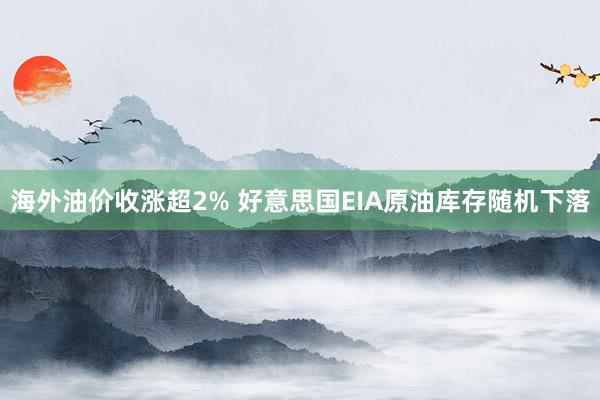 海外油价收涨超2% 好意思国EIA原油库存随机下落